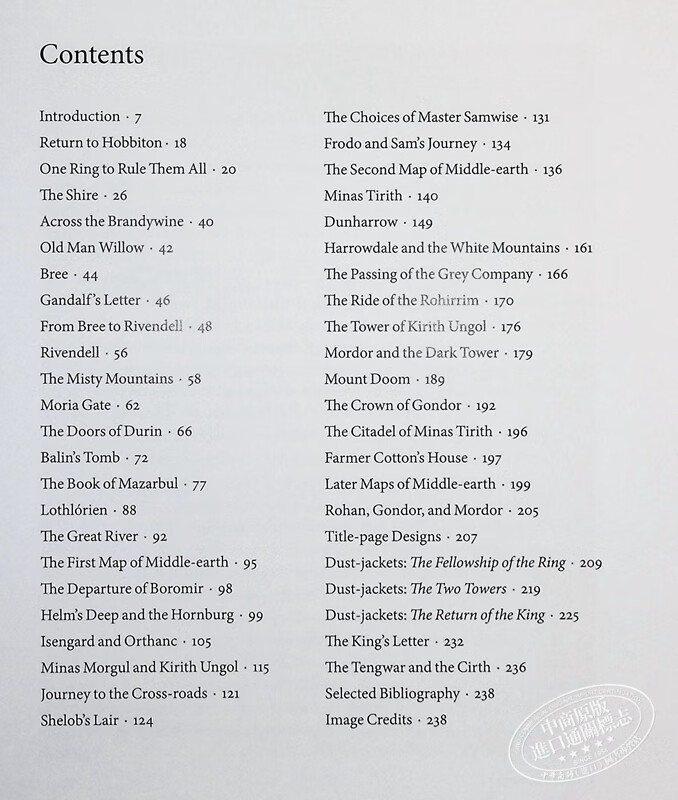 Contents

Introduction · 7
Return to Hobbiton · 18
One Ring to Rule Them All · 20
The Shire · 26
Across the Brandywine · 40
Old Man Willow · 42
Bree · 44
Gandalf's Letter · 46
From Bree to Rivendell · 48
Rivendell · 56
The Misty Mountains · 58
Moria Gate · 62
The Doors of Durin · 66
Balin's Tomb · 72
The Book of Mazarbul · 77
Lothlórien · 88
The Great River · 92
The First Map of Middle-earth · 95
The Departure of Boromir · 98
Helm's Deep and the Hornburg · 99
Isengard and Orthanc · 105
Minas Morgul and Kirith Ungol · 115
Journey to the Cross-roads · 121
Shelob's Lair · 124

The Choices of Master Samwise · 131
Frodo and Sam's Journey · 134
The Second Map of Middle-earth · 136
Minas Tirith · 140
Dunharrow · 149
Harrowdale and the White Mountains · 161
The Passing of the Grey Company · 166
The Ride of the Rohirrim · 170
The Tower of Kirith Ungol · 176
Mordor and the Dark Tower · 179
Mount Doom · 189
The Crown of Gondor · 192
The Citadel of Minas Tirith · 196
Farmer Cotton's House · 197
Later Maps of Middle-earth · 199
Rohan, Gondor, and Mordor · 205
Title-page Designs · 207
Dust-jackets: The Fellowship of the Ring · 209
Dust-jackets: The Two Towers · 219
Dust-jackets: The Return of the King · 225
The King's Letter · 232
The Tengwar and the Cirth · 236
Selected Bibliography · 238
Image Credits · 238

中商原版 進口通關標志